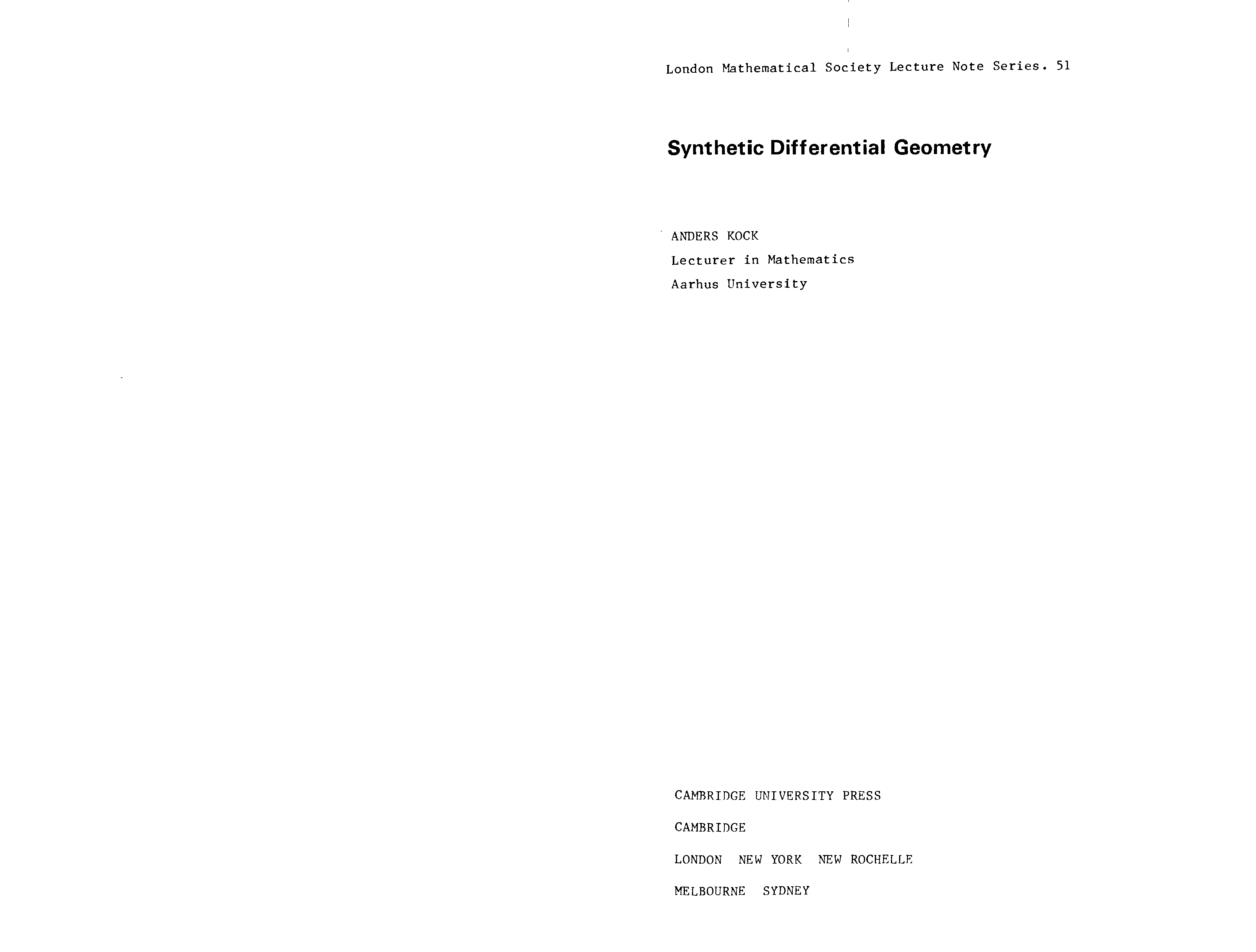 London Mathematical Society Lecture Note Series. 51

Synthetic Differential Geometry

ANDERS KOCK
Lecturer in Mathematics
Aarhus University

CAMBRIDGE UNIVERSITY PRESS
CAMBRIDGE
LONDON NEW YORK NEW ROCHELLE
MELBOURNE SYDNEY